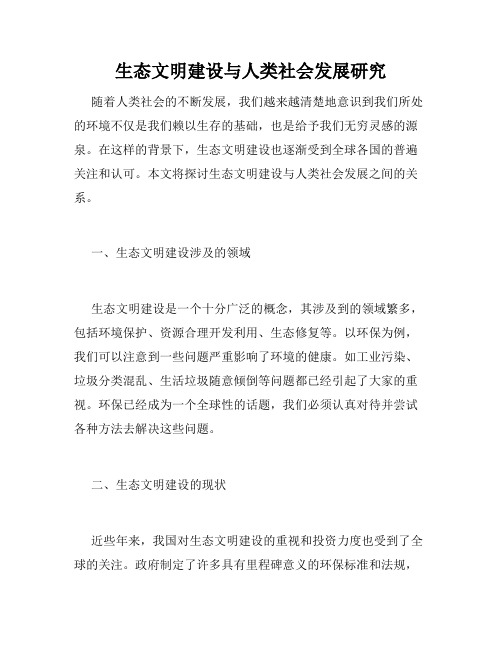 生态文明建设与人类社会发展研究

随着人类社会的不断发展，我们越来越清楚地意识到我们所处的环境不仅是我们赖以生存的基础，也是给予我们无穷灵感的源泉。在这样的背景下，生态文明建设也逐渐受到全球各国的普遍关注和认可。本文将探讨生态文明建设与人类社会发展之间的关系。

一、生态文明建设涉及的领域

生态文明建设是一个十分广泛的概念，其涉及到的领域繁多，包括环境保护、资源合理开发利用、生态修复等。以环保为例，我们可以注意到一些问题严重影响了环境的健康。如工业污染、垃圾分类混乱、生活垃圾随意倾倒等问题都已经引起了大家的重视。环保已经成为一个全球性的话题，我们必须认真对待并尝试各种方法去解决这些问题。

二、生态文明建设的现状

近些年来，我国对生态文明建设的重视和投资力度也受到了全球的关注。政府制定了许多具有里程碑意义的环保标准和法规，